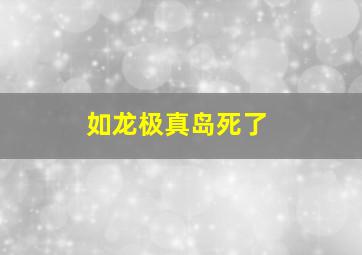 如龙极真岛死了